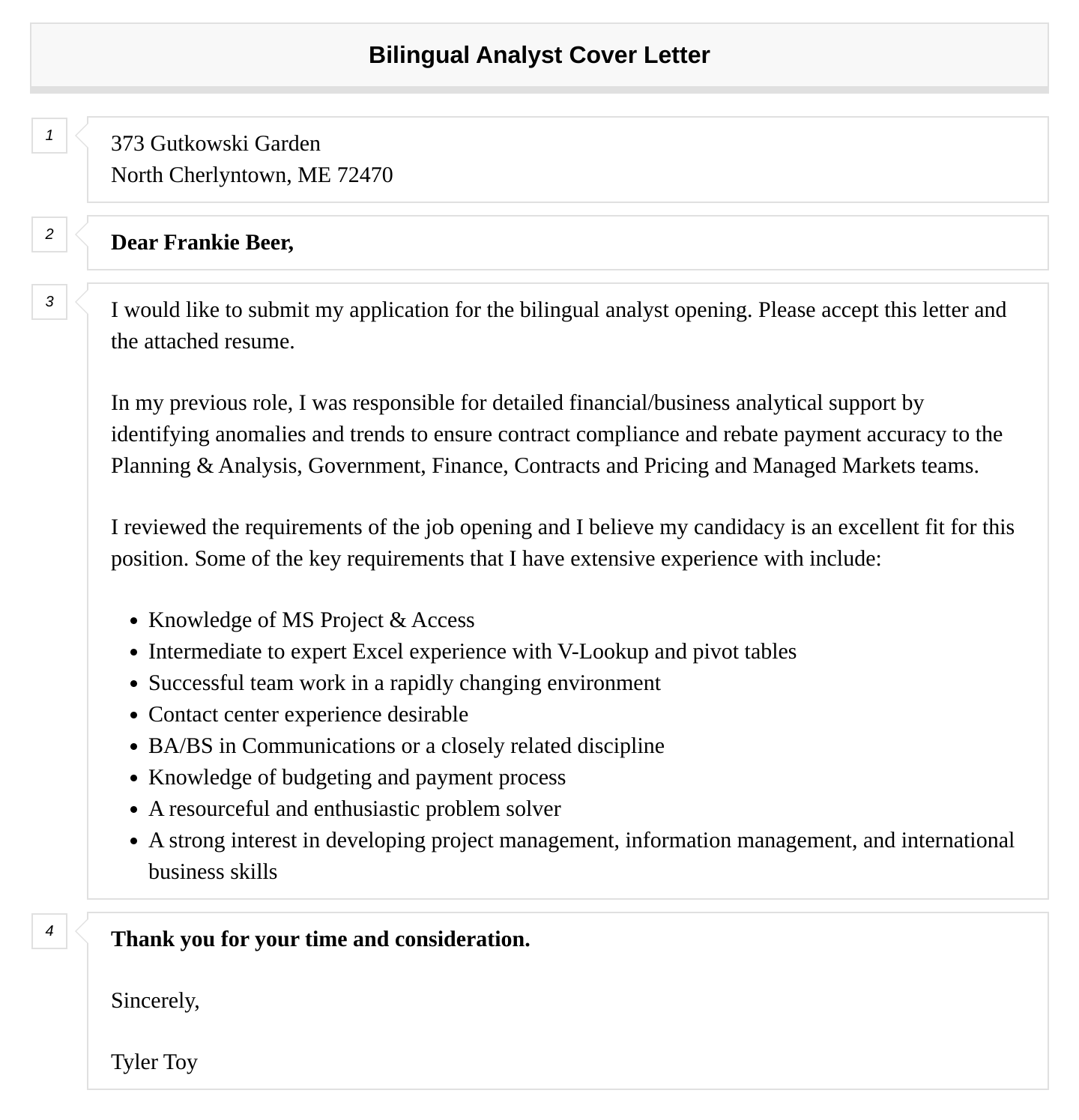 Bilingual Analyst Cover Letter

1

373 Gutkowski Garden
North Cherlyntown, ME 72470

2

Dear Frankie Beer,

3

I would like to submit my application for the bilingual analyst opening. Please accept this letter and the attached resume.

In my previous role, I was responsible for detailed financial/business analytical support by identifying anomalies and trends to ensure contract compliance and rebate payment accuracy to the Planning & Analysis, Government, Finance, Contracts and Pricing and Managed Markets teams.

I reviewed the requirements of the job opening and I believe my candidacy is an excellent fit for this position. Some of the key requirements that I have extensive experience with include:

- Knowledge of MS Project & Access
- Intermediate to expert Excel experience with V-Lookup and pivot tables
- Successful team work in a rapidly changing environment
- Contact center experience desirable
- BA/BS in Communications or a closely related discipline
- Knowledge of budgeting and payment process
- A resourceful and enthusiastic problem solver
- A strong interest in developing project management, information management, and international business skills

4

Thank you for your time and consideration.

Sincerely,

Tyler Toy